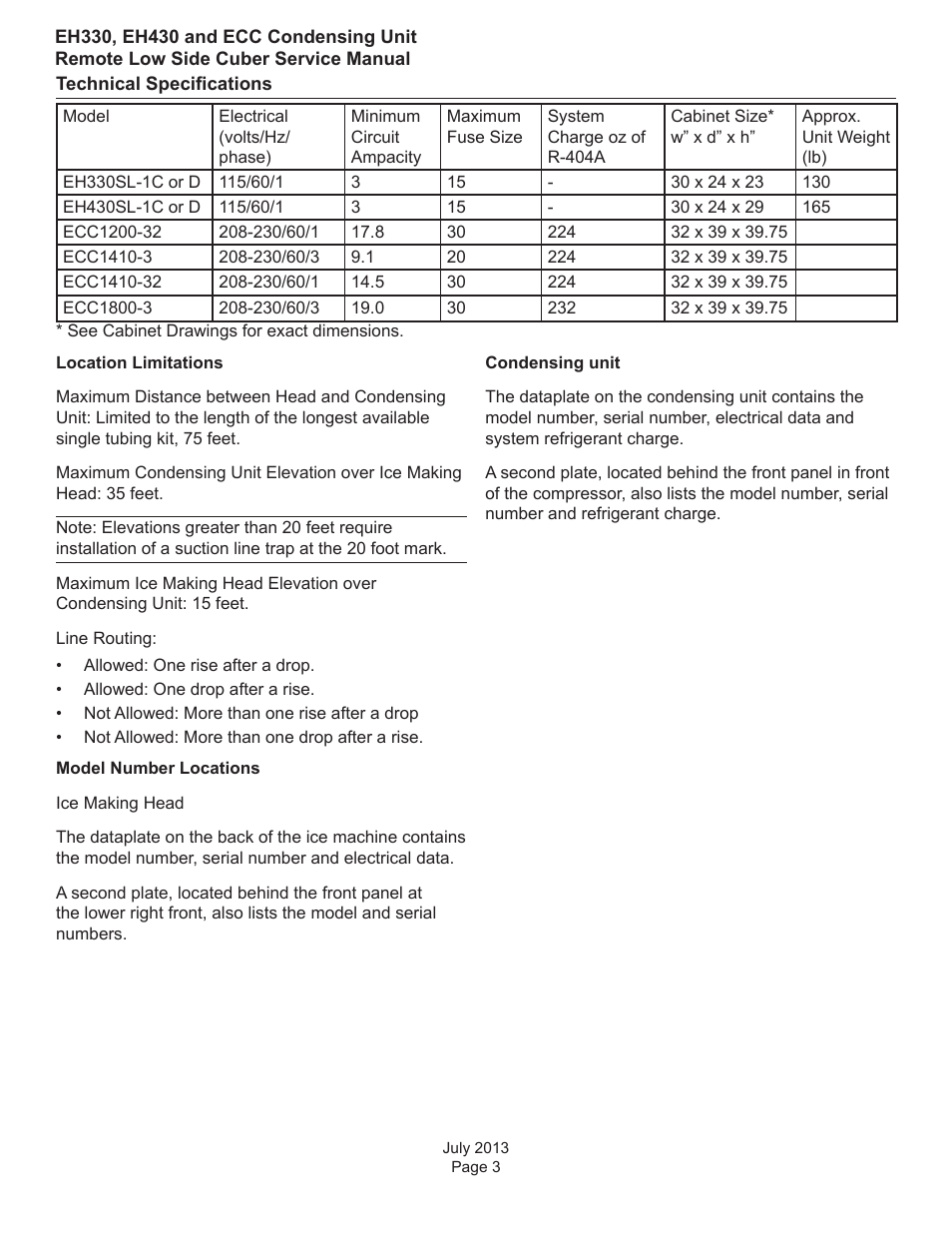 EH330, EH430 and ECC Condensing Unit
Remote Low Side Cuber Service Manual
Technical Specifications

| Model | Electrical (volts/Hz/ phase) | Minimum Circuit Ampacity | Maximum Fuse Size | System Charge oz of R-404A | Cabinet Size* w” x d” x h” | Approx. Unit Weight (lb) |
|---|---|---|---|---|---|---|
| EH330SL-1C or D | 115/60/1 | 3 | 15 | - | 30 x 24 x 23 | 130 |
| EH430SL-1C or D | 115/60/1 | 3 | 15 | - | 30 x 24 x 29 | 165 |
| ECC1200-32 | 208-230/60/1 | 17.8 | 30 | 224 | 32 x 39 x 39.75 | |
| ECC1410-3 | 208-230/60/3 | 9.1 | 20 | 224 | 32 x 39 x 39.75 | |
| ECC1410-32 | 208-230/60/1 | 14.5 | 30 | 224 | 32 x 39 x 39.75 | |
| ECC1800-3 | 208-230/60/3 | 19.0 | 30 | 232 | 32 x 39 x 39.75 | |

* See Cabinet Drawings for exact dimensions.

Location Limitations

Maximum Distance between Head and Condensing Unit: Limited to the length of the longest available single tubing kit, 75 feet.

Maximum Condensing Unit Elevation over Ice Making Head: 35 feet.

Note: Elevations greater than 20 feet require installation of a suction line trap at the 20 foot mark.

Maximum Ice Making Head Elevation over Condensing Unit: 15 feet.

Line Routing:

• Allowed: One rise after a drop.
• Allowed: One drop after a rise.
• Not Allowed: More than one rise after a drop
• Not Allowed: More than one drop after a rise.

Model Number Locations

Ice Making Head

The dataplate on the back of the ice machine contains the model number, serial number and electrical data.

A second plate, located behind the front panel at the lower right front, also lists the model and serial numbers.

Condensing unit

The dataplate on the condensing unit contains the model number, serial number, electrical data and system refrigerant charge.

A second plate, located behind the front panel in front of the compressor, also lists the model number, serial number and refrigerant charge.

July 2013
Page 3